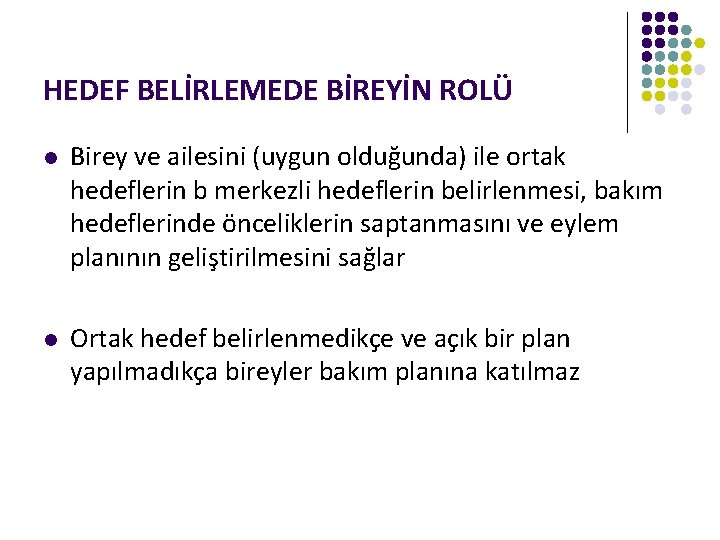 HEDEF BELİRLEMEDE BİREYİN ROLÜ

• Birey ve ailesini (uygun olduğunda) ile ortak hedeflerin b merkezli hedeflerin belirlenmesi, bakım hedeflerinde önceliklerin saptanmasını ve eylem planının geliştirilmesini sağlar

• Ortak hedef belirlenmedikçe ve açık bir plan yapılmadıkça bireyler bakım planına katılmaz